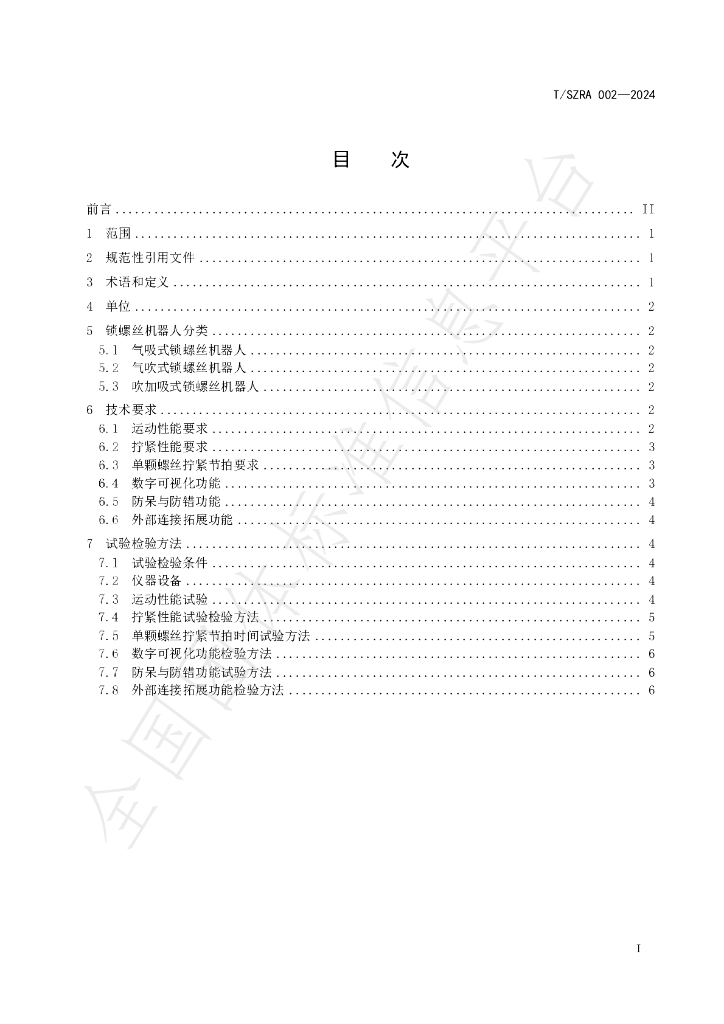 T/SZRA 002—2024

目 次

前言 II

1 范围 1

2 规范性引用文件 1

3 术语和定义 1

4 单位 2

5 锁螺丝机器人分类 2
5.1 气吸式锁螺丝机器人 2
5.2 气吹式锁螺丝机器人 2
5.3 吹加吸式锁螺丝机器人 2

6 技术要求 2
6.1 运动性能要求 2
6.2 拧紧性能要求 3
6.3 单颗螺丝拧紧节拍要求 3
6.4 数字可视化功能 3
6.5 防呆与防错功能 4
6.6 外部连接拓展功能 4

7 试验检验方法 4
7.1 试验检验条件 4
7.2 仪器设备 4
7.3 运动性能试验 4
7.4 拧紧性能试验检验方法 5
7.5 单颗螺丝拧紧节拍时间试验方法 5
7.6 数字可视化功能检验方法 6
7.7 防呆与防错功能试验方法 6
7.8 外部连接拓展功能检验方法 6

I

全国团体标准信息平台